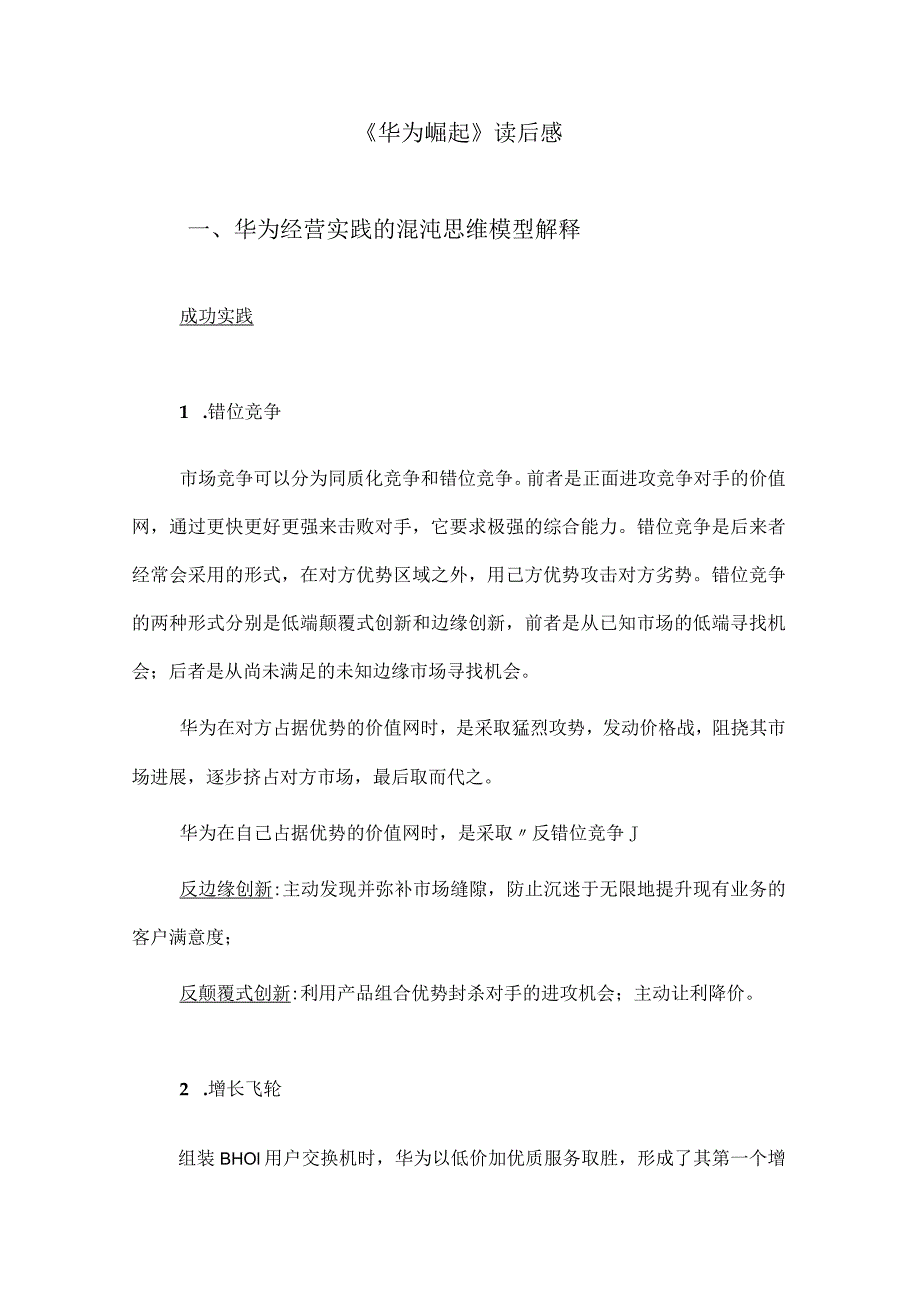 《华为崛起》读后感

一、华为经营实践的混沌思维模型解释

成功实践

1 .错位竞争

市场竞争可以分为同质化竞争和错位竞争。前者是正面进攻竞争对手的价值网，通过更快更好更强来击败对手，它要求极强的综合能力。错位竞争是后来者经常会采用的形式，在对方优势区域之外，用己方优势攻击对方劣势。错位竞争的两种形式分别是低端颠覆式创新和边缘创新，前者是从已知市场的低端寻找机会；后者是从尚未满足的未知边缘市场寻找机会。

华为在对方占据优势的价值网时，是采取猛烈攻势，发动价格战，阻挠其市场进展，逐步挤占对方市场，最后取而代之。

华为在自己占据优势的价值网时，是采取〃反错位竞争J

反边缘创新:主动发现并弥补市场缝隙，防止沉迷于无限地提升现有业务的客户满意度；

反颠覆式创新:利用产品组合优势封杀对手的进攻机会；主动让利降价。

2 .增长飞轮

组装BHOI用户交换机时，华为以低价加优质服务取胜，形成了其第一个增